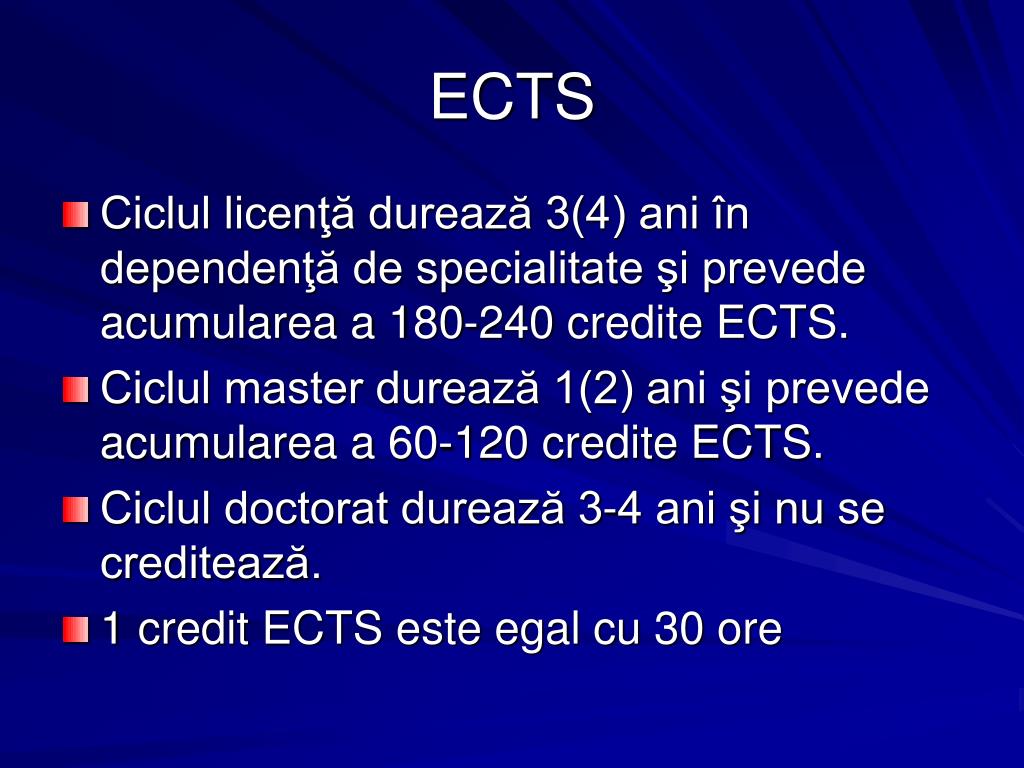 ECTS

Ciclul licenţă durează 3(4) ani în dependenţă de specialitate şi prevede acumularea a 180-240 credite ECTS.

Ciclul master durează 1(2) ani şi prevede acumularea a 60-120 credite ECTS.

Ciclul doctorat durează 3-4 ani şi nu se creditează.

1 credit ECTS este egal cu 30 ore